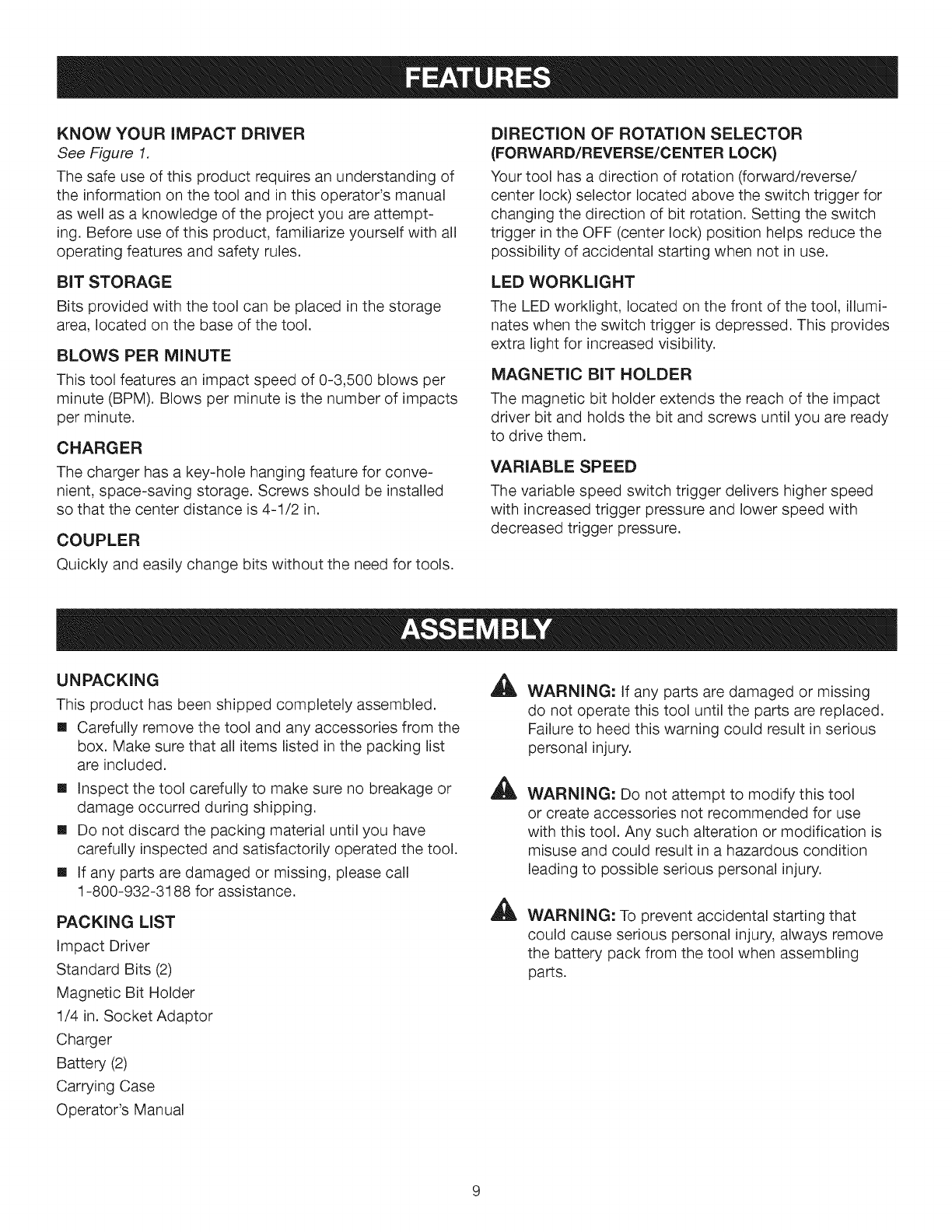 FEATURES

KNOW YOUR IMPACT DRIVER
See Figure 1.

The safe use of this product requires an understanding of the information on the tool and in this operator's manual as well as a knowledge of the project you are attempting. Before use of this product, familiarize yourself with all operating features and safety rules.

BIT STORAGE

Bits provided with the tool can be placed in the storage area, located on the base of the tool.

BLOWS PER MINUTE

This tool features an impact speed of 0-3,500 blows per minute (BPM). Blows per minute is the number of impacts per minute.

CHARGER

The charger has a key-hole hanging feature for convenient, space-saving storage. Screws should be installed so that the center distance is 4-1/2 in.

COUPLER

Quickly and easily change bits without the need for tools.

DIRECTION OF ROTATION SELECTOR (FORWARD/REVERSE/CENTER LOCK)

Your tool has a direction of rotation (forward/reverse/center lock) selector located above the switch trigger for changing the direction of bit rotation. Setting the switch trigger in the OFF (center lock) position helps reduce the possibility of accidental starting when not in use.

LED WORKLIGHT

The LED worklight, located on the front of the tool, illuminates when the switch trigger is depressed. This provides extra light for increased visibility.

MAGNETIC BIT HOLDER

The magnetic bit holder extends the reach of the impact driver bit and holds the bit and screws until you are ready to drive them.

VARIABLE SPEED

The variable speed switch trigger delivers higher speed with increased trigger pressure and lower speed with decreased trigger pressure.

ASSEMBLY

UNPACKING

This product has been shipped completely assembled.

■ Carefully remove the tool and any accessories from the box. Make sure that all items listed in the packing list are included.
■ Inspect the tool carefully to make sure no breakage or damage occurred during shipping.
■ Do not discard the packing material until you have carefully inspected and satisfactorily operated the tool.
■ If any parts are damaged or missing, please call 1-800-932-3188 for assistance.

PACKING LIST

Impact Driver
Standard Bits (2)
Magnetic Bit Holder
1/4 in. Socket Adaptor
Charger
Battery (2)
Carrying Case
Operator's Manual

WARNING: If any parts are damaged or missing do not operate this tool until the parts are replaced. Failure to heed this warning could result in serious personal injury.

WARNING: Do not attempt to modify this tool or create accessories not recommended for use with this tool. Any such alteration or modification is misuse and could result in a hazardous condition leading to possible serious personal injury.

WARNING: To prevent accidental starting that could cause serious personal injury, always remove the battery pack from the tool when assembling parts.

9